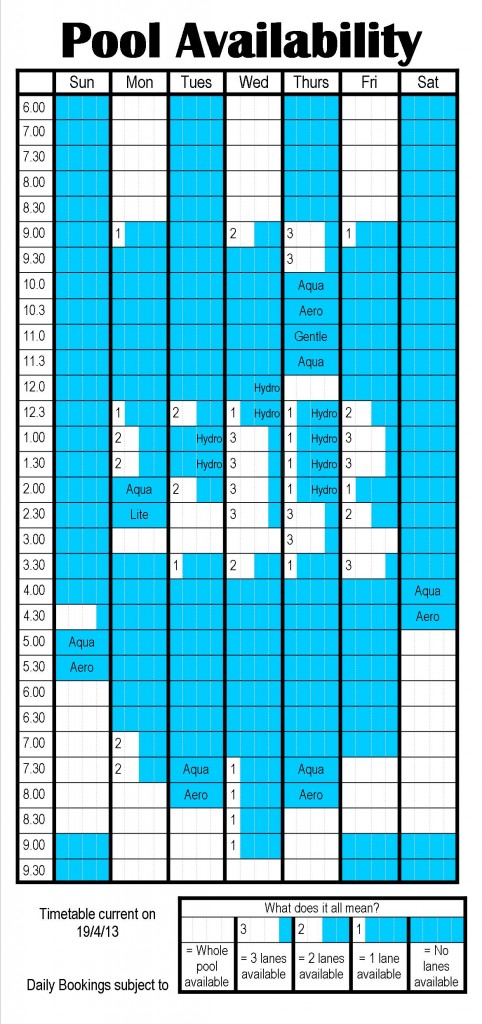 Pool Availability

| | Sun | Mon | Tues | Wed | Thurs | Fri | Sat |
|---|---|---|---|---|---|---|---|
| 6.00 | | | | | | | |
| 7.00 | | | | | | | |
| 7.30 | | | | | | | |
| 8.00 | | | | | | | |
| 8.30 | | | | | | | |
| 9.00 | | 1 | | 2 | 3 | 1 | |
| 9.30 | | | | | 3 | | |
| 10.0 | | | | | Aqua | | |
| 10.3 | | | | | Aero | | |
| 11.0 | | | | | Gentle | | |
| 11.3 | | | | | Aqua | | |
| 12.0 | | | | Hydro | | | |
| 12.3 | | 1 | 2 | 1 Hydro | 1 Hydro | 2 | |
| 1.00 | | 2 | Hydro | 3 | 1 Hydro | 3 | |
| 1.30 | | 2 | Hydro | 3 | 1 Hydro | 3 | |
| 2.00 | | Aqua | 2 | 3 | 1 Hydro | 1 | |
| 2.30 | | Lite | | 3 | 3 | 2 | |
| 3.00 | | | | | 3 | | |
| 3.30 | | | 1 | 2 | 1 | 3 | |
| 4.00 | | | | | | | Aqua |
| 4.30 | | | | | | | Aero |
| 5.00 | Aqua | | | | | | |
| 5.30 | Aero | | | | | | |
| 6.00 | | | | | | | |
| 6.30 | | | | | | | |
| 7.00 | | 2 | | | | | |
| 7.30 | | 2 | Aqua | 1 | Aqua | | |
| 8.00 | | | Aero | 1 | Aero | | |
| 8.30 | | | | 1 | | | |
| 9.00 | | | | 1 | | | |
| 9.30 | | | | | | | |

Timetable current on 19/4/13

Daily Bookings subject to

What does it all mean?

| | 3 | 2 | 1 | |
|---|---|---|---|---|
| = Whole pool available | = 3 lanes available | = 2 lanes available | = 1 lane available | = No lanes available |